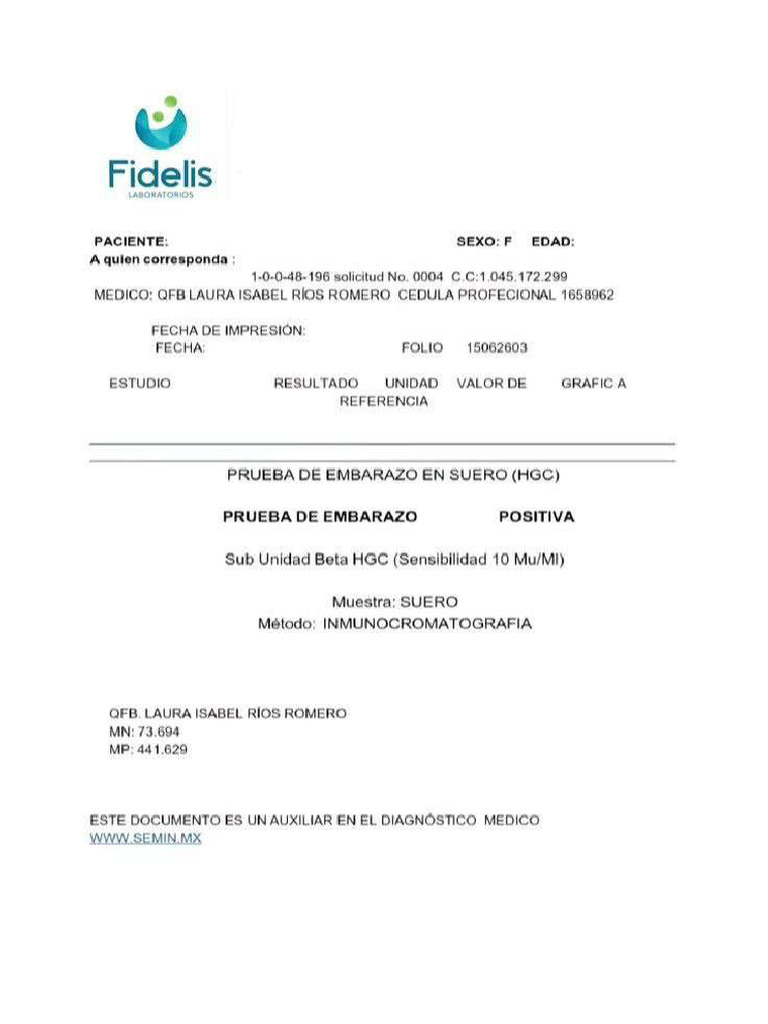 Fidelis
LABORATORIOS

PACIENTE: SEXO: F EDAD:
A quien corresponda :
1-0-0-48-196 solicitud No. 0004 C.C:1.045.172.299
MEDICO: QFB LAURA ISABEL RÍOS ROMERO CEDULA PROFECIONAL 1658962

FECHA DE IMPRESIÓN:
FECHA: FOLIO 15062603

ESTUDIO RESULTADO UNIDAD VALOR DE REFERENCIA GRAFIC A

PRUEBA DE EMBARAZO EN SUERO (HGC)

PRUEBA DE EMBARAZO POSITIVA

Sub Unidad Beta HGC (Sensibilidad 10 Mu/Ml)

Muestra: SUERO
Método: INMUNOCROMATOGRAFIA

QFB. LAURA ISABEL RÍOS ROMERO
MN: 73.694
MP: 441.629

ESTE DOCUMENTO ES UN AUXILIAR EN EL DIAGNÓSTICO MEDICO
WWW.SEMIN.MX